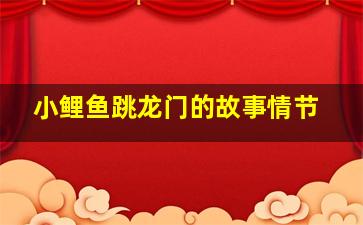 小鲤鱼跳龙门的故事情节